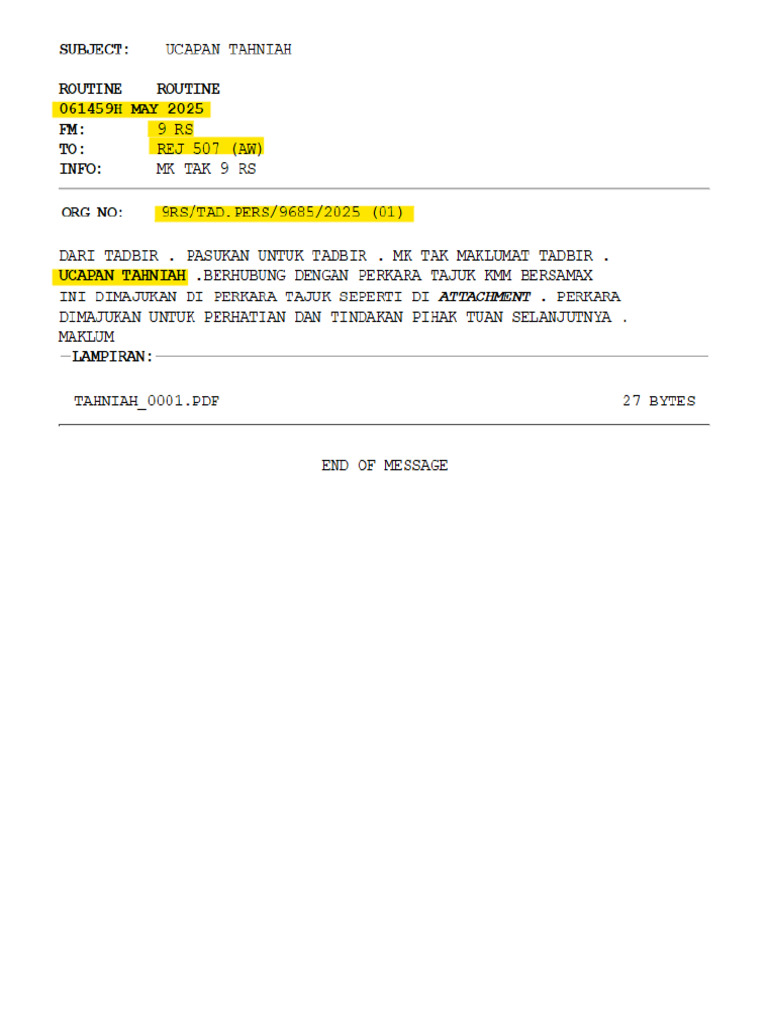 SUBJECT: UCAPAN TAHNIAH

ROUTINE ROUTINE
061459H MAY 2025
FM: 9 RS
TO: REJ 507 (AW)
INFO: MK TAK 9 RS

ORG NO: 9RS/TAD.PERS/9685/2025 (01)

DARI TADBIR . PASUKAN UNTUK TADBIR . MK TAK MAKLUMAT TADBIR . UCAPAN TAHNIAH .BERHUBUNG DENGAN PERKARA TAJUK KMM BERSAMAX INI DIMAJUKAN DI PERKARA TAJUK SEPERTI DI ATTACHMENT . PERKARA DIMAJUKAN UNTUK PERHATIAN DAN TINDAKAN PIHAK TUAN SELANJUTNYA . MAKLUM

LAMPIRAN:

TAHNIAH_0001.PDF 27 BYTES

END OF MESSAGE